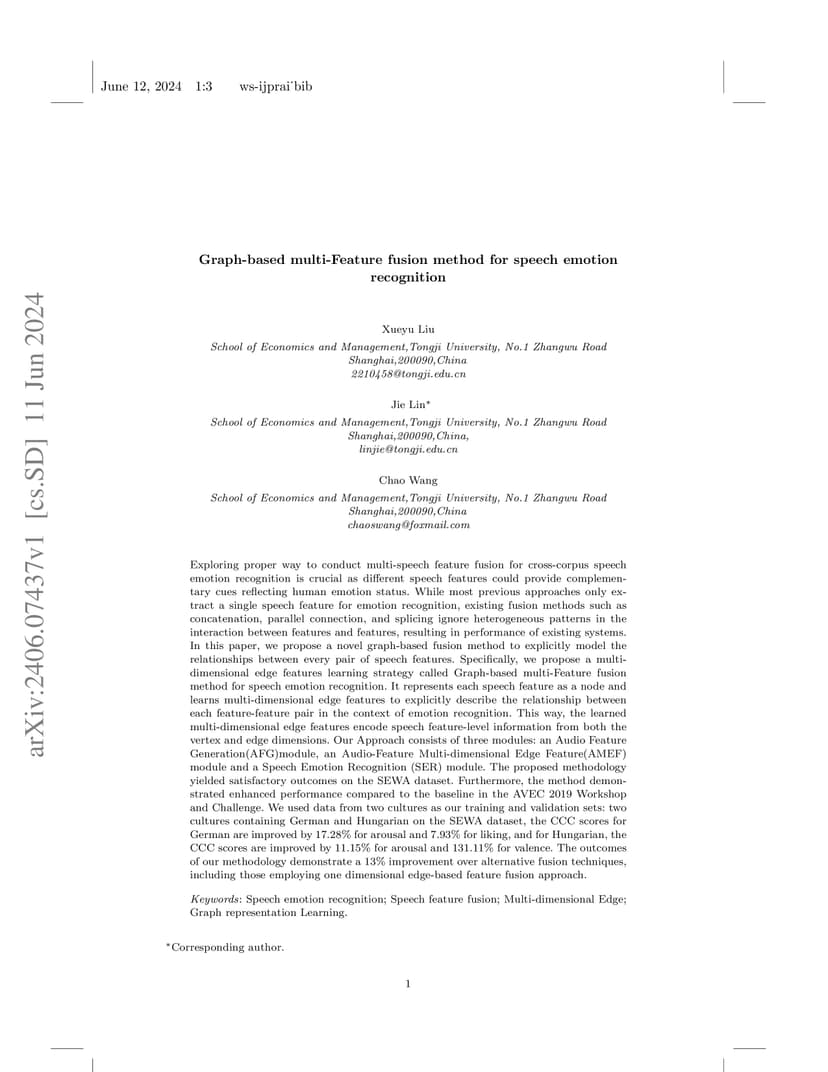 June 12, 2024 1:3 ws-ijprai˙bib

arXiv:2406.07437v1 [cs.SD] 11 Jun 2024

Graph-based multi-Feature fusion method for speech emotion recognition

Xueyu Liu
School of Economics and Management,Tongji University, No.1 Zhangwu Road
Shanghai,200090,China
2210458@tongji.edu.cn

Jie Lin*
School of Economics and Management,Tongji University, No.1 Zhangwu Road
Shanghai,200090,China,
linjie@tongji.edu.cn

Chao Wang
School of Economics and Management,Tongji University, No.1 Zhangwu Road
Shanghai,200090,China
chaoswang@foxmail.com

Exploring proper way to conduct multi-speech feature fusion for cross-corpus speech emotion recognition is crucial as different speech features could provide complementary cues reflecting human emotion status. While most previous approaches only extract a single speech feature for emotion recognition, existing fusion methods such as concatenation, parallel connection, and splicing ignore heterogeneous patterns in the interaction between features and features, resulting in performance of existing systems. In this paper, we propose a novel graph-based fusion method to explicitly model the relationships between every pair of speech features. Specifically, we propose a multi-dimensional edge features learning strategy called Graph-based multi-Feature fusion method for speech emotion recognition. It represents each speech feature as a node and learns multi-dimensional edge features to explicitly describe the relationship between each feature-feature pair in the context of emotion recognition. This way, the learned multi-dimensional edge features encode speech feature-level information from both the vertex and edge dimensions. Our Approach consists of three modules: an Audio Feature Generation(AFG)module, an Audio-Feature Multi-dimensional Edge Feature(AMEF) module and a Speech Emotion Recognition (SER) module. The proposed methodology yielded satisfactory outcomes on the SEWA dataset. Furthermore, the method demonstrated enhanced performance compared to the baseline in the AVEC 2019 Workshop and Challenge. We used data from two cultures as our training and validation sets: two cultures containing German and Hungarian on the SEWA dataset, the CCC scores for German are improved by 17.28% for arousal and 7.93% for liking, and for Hungarian, the CCC scores are improved by 11.15% for arousal and 131.11% for valence. The outcomes of our methodology demonstrate a 13% improvement over alternative fusion techniques, including those employing one dimensional edge-based feature fusion approach.

Keywords: Speech emotion recognition; Speech feature fusion; Multi-dimensional Edge; Graph representation Learning.

*Corresponding author.

1